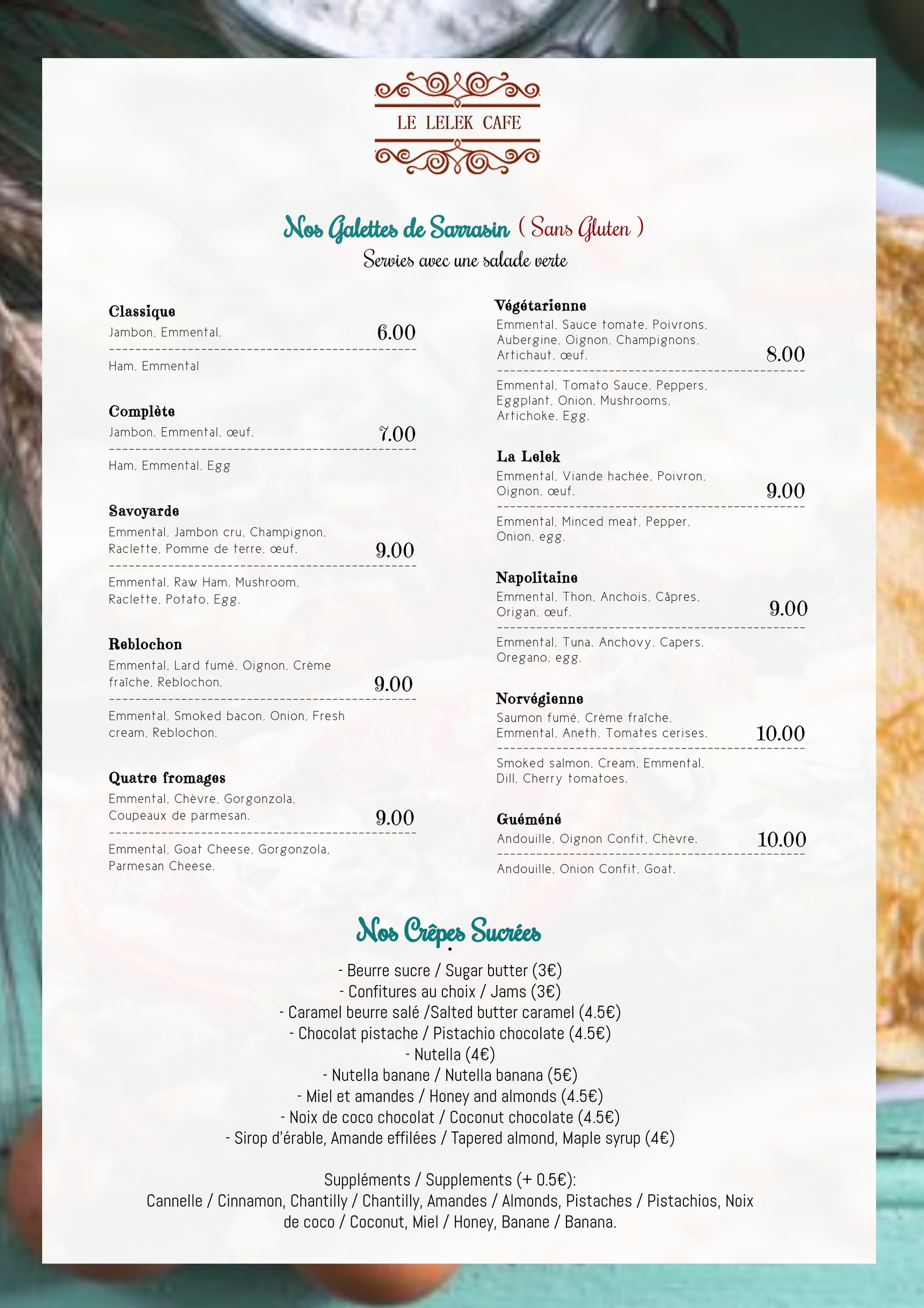 LE LELEK CAFE

Nos Galettes de Sarrasin ( Sans Gluten )
Servies avec une salade verte

Classique
Jambon, Emmental. 6.00
Ham, Emmental

Complète
Jambon, Emmental, œuf. 7.00
Ham, Emmental, Egg

Savoyarde
Emmental, Jambon cru, Champignon, Raclette, Pomme de terre, œuf. 9.00
Emmental, Raw Ham, Mushroom, Raclette, Potato, Egg.

Reblochon
Emmental, Lard fumé, Oignon, Crème fraîche, Reblochon. 9.00
Emmental, Smoked bacon, Onion, Fresh cream, Reblochon.

Quatre fromages
Emmental, Chèvre, Gorgonzola, Coupeaux de parmesan. 9.00
Emmental, Goat Cheese, Gorgonzola, Parmesan Cheese.

Végétarienne
Emmental, Sauce tomate, Poivrons, Aubergine, Oignon, Champignons, Artichaut, œuf. 8.00
Emmental, Tomato Sauce, Peppers, Eggplant, Onion, Mushrooms, Artichoke, Egg.

La Lelek
Emmental, Viande hachée, Poivron, Oignon, œuf. 9.00
Emmental, Minced meat, Pepper, Onion, egg.

Napolitaine
Emmental, Thon, Anchois, Câpres, Origan, œuf. 9.00
Emmental, Tuna, Anchovy, Capers, Oregano, egg.

Norvégienne
Saumon fumé, Crème fraîche, Emmental, Aneth, Tomates cerises. 10.00
Smoked salmon, Cream, Emmental, Dill, Cherry tomatoes.

Guéméné
Andouille, Oignon Confit, Chèvre. 10.00
Andouille, Onion Confit, Goat.

Nos Crêpes Sucrées
- Beurre sucre / Sugar butter (3€)
- Confitures au choix / Jams (3€)
- Caramel beurre salé /Salted butter caramel (4.5€)
- Chocolat pistache / Pistachio chocolate (4.5€)
- Nutella (4€)
- Nutella banane / Nutella banana (5€)
- Miel et amandes / Honey and almonds (4.5€)
- Noix de coco chocolat / Coconut chocolate (4.5€)
- Sirop d'érable, Amande effilées / Tapered almond, Maple syrup (4€)

Suppléments / Supplements (+ 0.5€):
Cannelle / Cinnamon, Chantilly / Chantilly, Amandes / Almonds, Pistaches / Pistachios, Noix de coco / Coconut, Miel / Honey, Banane / Banana.